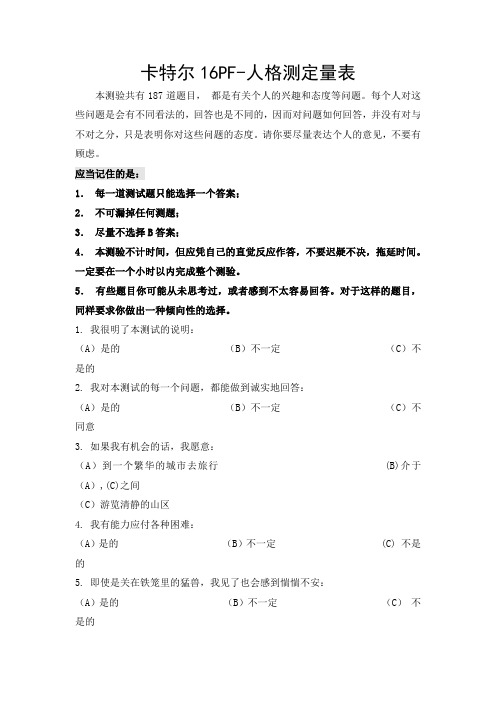 卡特尔 16PF-人格测定量表

本测验共有 187 道题目， 都是有关个人的兴趣和态度等问题。每个人对这些问题是会有不同看法的，回答也是不同的，因而对问题如何回答，并没有对与不对之分，只是表明你对这些问题的态度。请你要尽量表达个人的意见，不要有顾虑。

应当记住的是：

1． 每一道测试题只能选择一个答案；

2． 不可漏掉任何测题；

3． 尽量不选择 B 答案；

4． 本测验不计时间，但应凭自己的直觉反应作答，不要迟疑不决，拖延时间。一定要在一个小时以内完成整个测验。

5． 有些题目你可能从未思考过，或者感到不太容易回答。对于这样的题目，同样要求你做出一种倾向性的选择。

1. 我很明了本测试的说明：

（A）是的 （B）不一定 （C）不是的

2. 我对本测试的每一个问题，都能做到诚实地回答：

（A）是的 （B）不一定 （C）不同意

3. 如果我有机会的话，我愿意：

（A）到一个繁华的城市去旅行 (B)介于（A），(C)之间

（C）游览清静的山区

4. 我有能力应付各种困难：

（A）是的 （B）不一定 (C) 不是的

5. 即使是关在铁笼里的猛兽，我见了也会感到惴惴不安：

（A）是的 （B）不一定 （C） 不是的